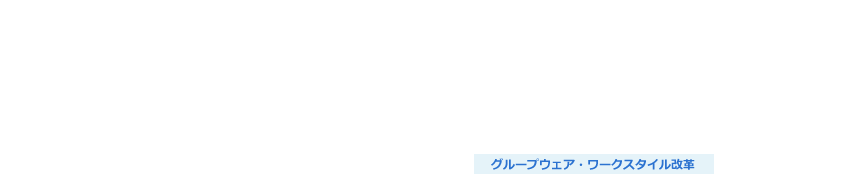 グループウェア・ワークスタイル改革